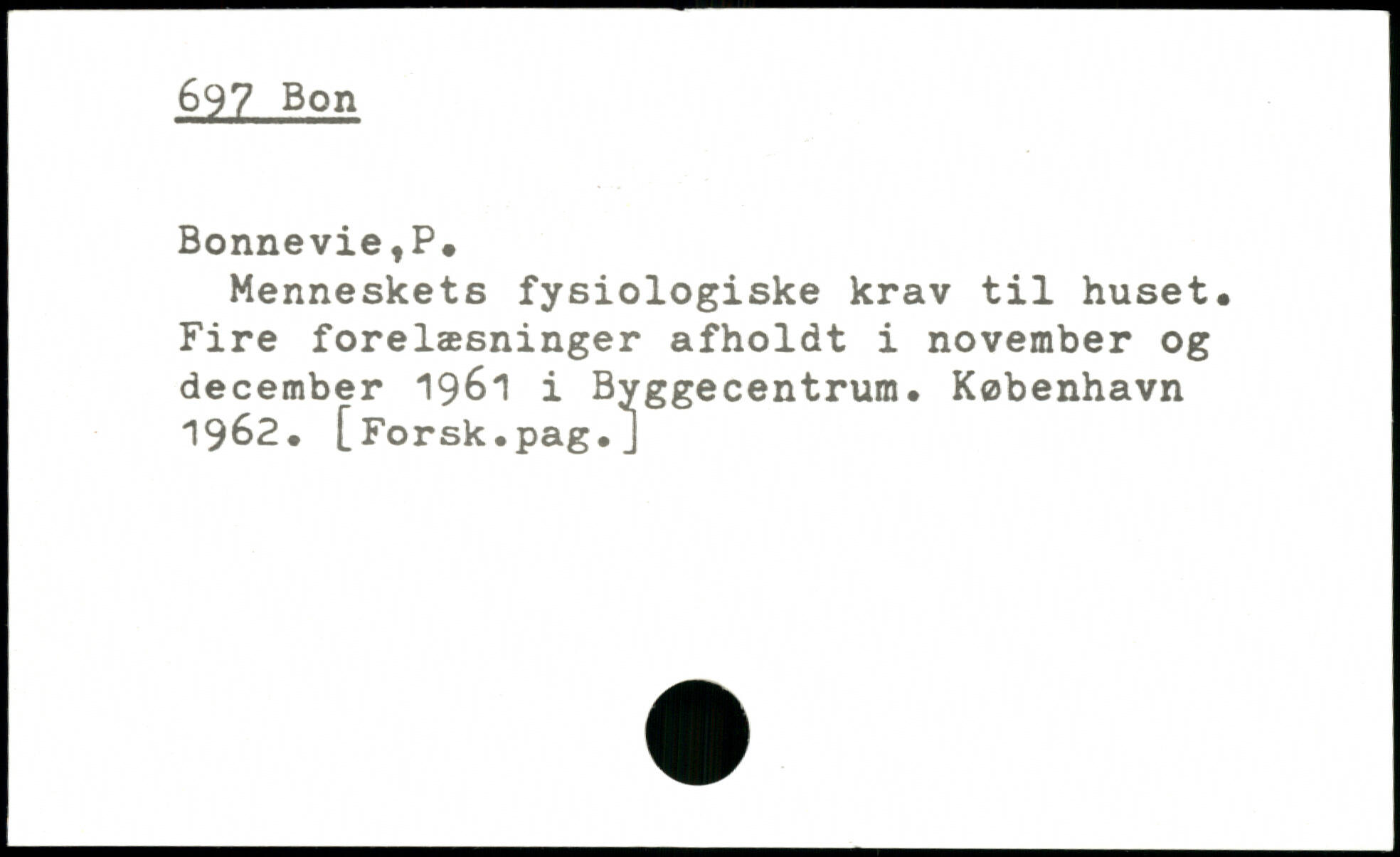 697 Bon

Bonnevie,P.

Menneskets fysiologiske krav til huset. Fire forelæsninger afholdt i november og december 1961 i Byggecentrum. København 1962. [Forsk.pag.]